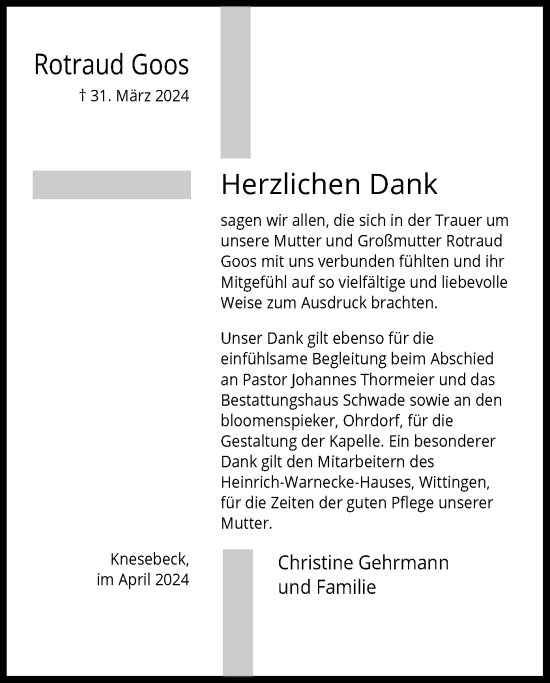 Rotraud Goos

† 31. März 2024

Herzlichen Dank

sagen wir allen, die sich in der Trauer um unsere Mutter und Großmutter Rotraud Goos mit uns verbunden fühlten und ihr Mitgefühl auf so vielfältige und liebevolle Weise zum Ausdruck brachten.

Unser Dank gilt ebenso für die einfühlsame Begleitung beim Abschied an Pastor Johannes Thormeier und das Bestattungshaus Schwade sowie an den bloomenspieker, Ohrdorf, für die Gestaltung der Kapelle. Ein besonderer Dank gilt den Mitarbeitern des Heinrich-Warnecke-Hauses, Wittingen, für die Zeiten der guten Pflege unserer Mutter.

Knesebeck,
im April 2024

Christine Gehrmann
und Familie